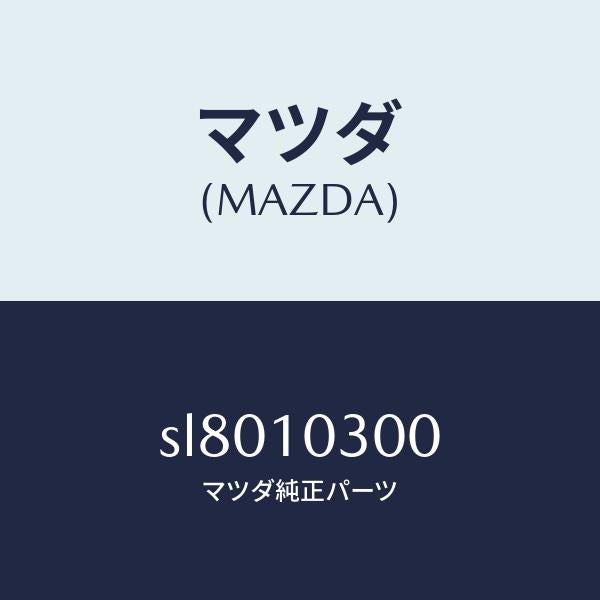 マツダ
(MAZDA)

sl8010300
マツダ純正パーツ